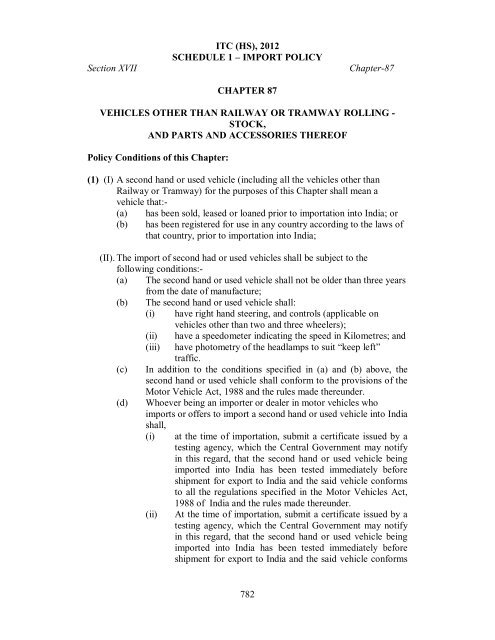 ITC (HS), 2012
SCHEDULE 1 – IMPORT POLICY

Section XVII

Chapter-87

CHAPTER 87

VEHICLES OTHER THAN RAILWAY OR TRAMWAY ROLLING - STOCK, AND PARTS AND ACCESSORIES THEREOF

Policy Conditions of this Chapter:

(1) (I) A second hand or used vehicle (including all the vehicles other than Railway or Tramway) for the purposes of this Chapter shall mean a vehicle that:-

(a) has been sold, leased or loaned prior to importation into India; or

(b) has been registered for use in any country according to the laws of that country, prior to importation into India;

(II). The import of second had or used vehicles shall be subject to the following conditions:-

(a) The second hand or used vehicle shall not be older than three years from the date of manufacture;

(b) The second hand or used vehicle shall:

(i) have right hand steering, and controls (applicable on vehicles other than two and three wheelers);

(ii) have a speedometer indicating the speed in Kilometres; and

(iii) have photometry of the headlamps to suit "keep left" traffic.

(c) In addition to the conditions specified in (a) and (b) above, the second hand or used vehicle shall conform to the provisions of the Motor Vehicle Act, 1988 and the rules made thereunder.

(d) Whoever being an importer or dealer in motor vehicles who imports or offers to import a second hand or used vehicle into India shall,

(i) at the time of importation, submit a certificate issued by a testing agency, which the Central Government may notify in this regard, that the second hand or used vehicle being imported into India has been tested immediately before shipment for export to India and the said vehicle conforms to all the regulations specified in the Motor Vehicles Act, 1988 of India and the rules made thereunder.

(ii) At the time of importation, submit a certificate issued by a testing agency, which the Central Government may notify in this regard, that the second hand or used vehicle being imported into India has been tested immediately before shipment for export to India and the said vehicle conforms

782